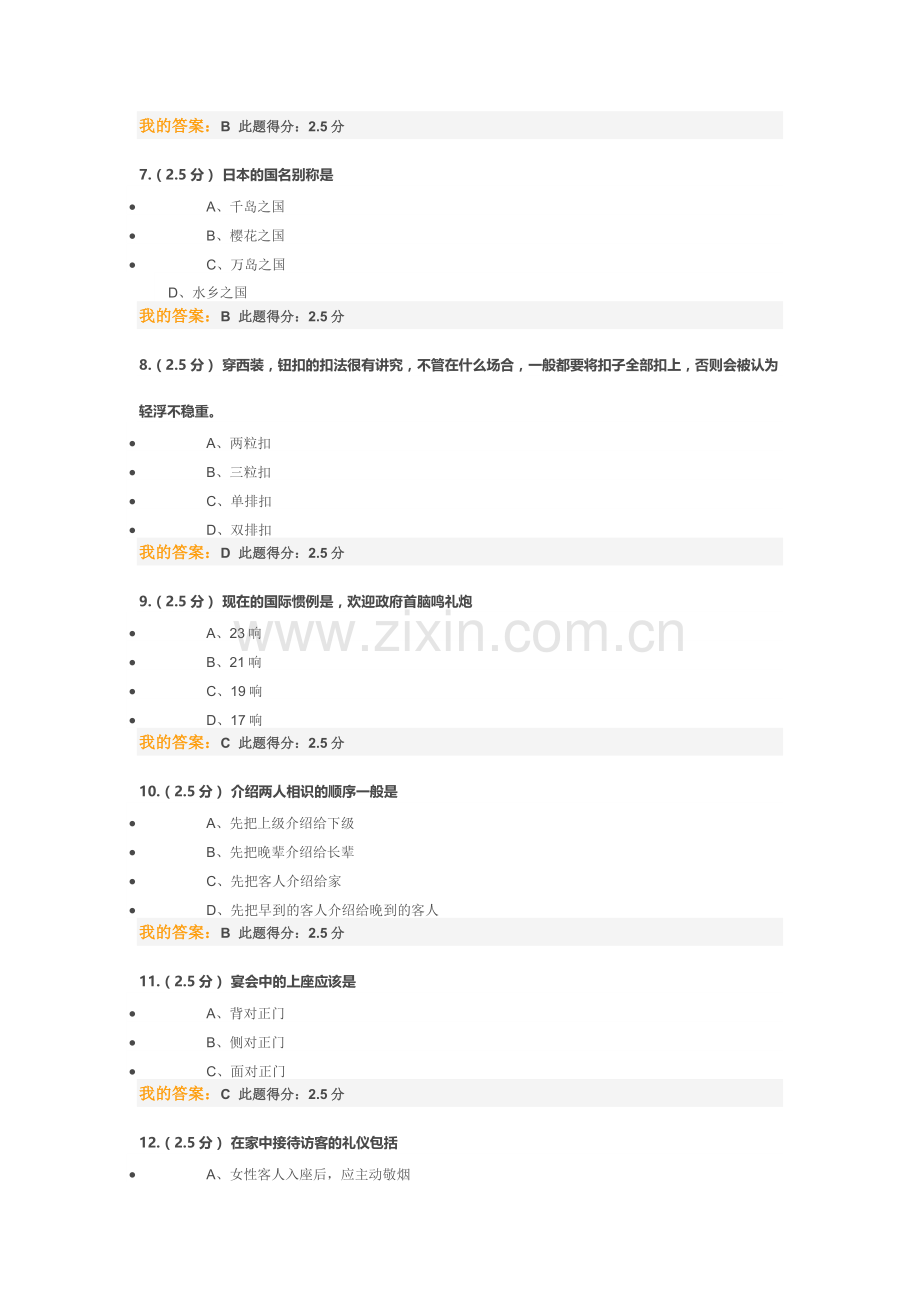 我的答案：B 此题得分：2.5分

7.(2.5分) 日本的国名别称是

• A、千岛之国
• B、樱花之国
• C、万岛之国

D、水乡之国

我的答案：B 此题得分：2.5分

8.(2.5分) 穿西装，钮扣的扣法很有讲究，不管在什么场合，一般都要将扣子全部扣上，否则会被认为轻浮不稳重。

• A、两粒扣
• B、三粒扣
• C、单排扣
• D、双排扣

我的答案：D 此题得分：2.5分

9.(2.5分) 现在的国际惯例是，欢迎政府首脑鸣礼炮

• A、23响
• B、21响
• C、19响
• D、17响

我的答案：C 此题得分：2.5分

10.(2.5分) 介绍两人相识的顺序一般是

• A、先把上级介绍给下级
• B、先把晚辈介绍给长辈
• C、先把客人介绍给家
• D、先把早到的客人介绍给晚到的客人

我的答案：B 此题得分：2.5分

11.(2.5分) 宴会中的上座应该是

• A、背对正门
• B、侧对正门
• C、面对正门

我的答案：C 此题得分：2.5分

12.(2.5分) 在家中接待访客的礼仪包括

• A、女性客人入座后，应主动敬烟

www.zixin.com.cn